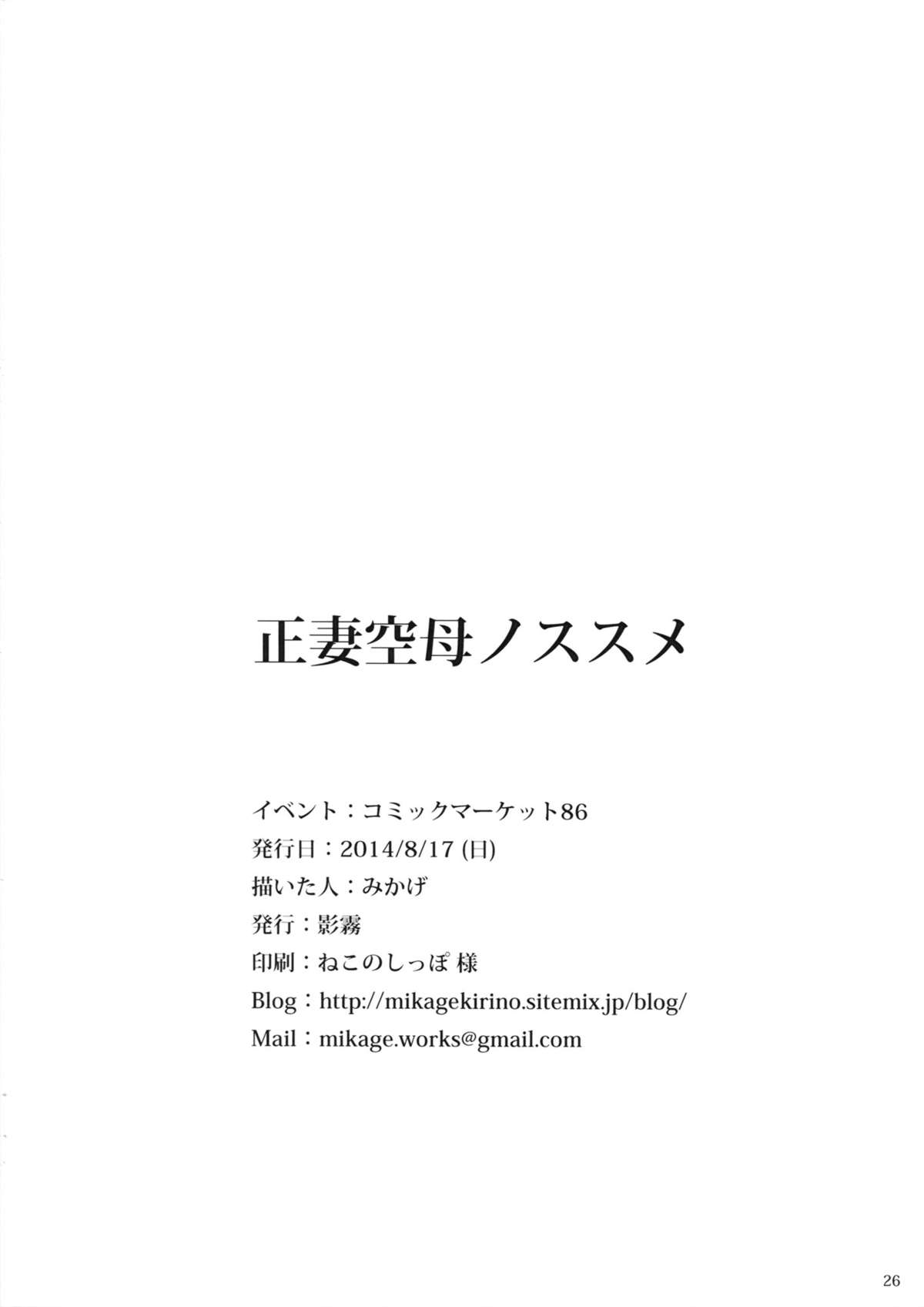 正妻空母ノススメ

イベント：コミックマーケット86
発行日：2014/8/17(日)
描いた人：みかげ
発行：影霧
印刷：ねこのしっぽ 様
Blog：http://mikagekirino.sitemix.jp/blog/
Mail：mikage.works@gmail.com

26